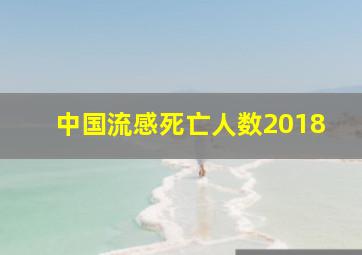 中国流感死亡人数2018